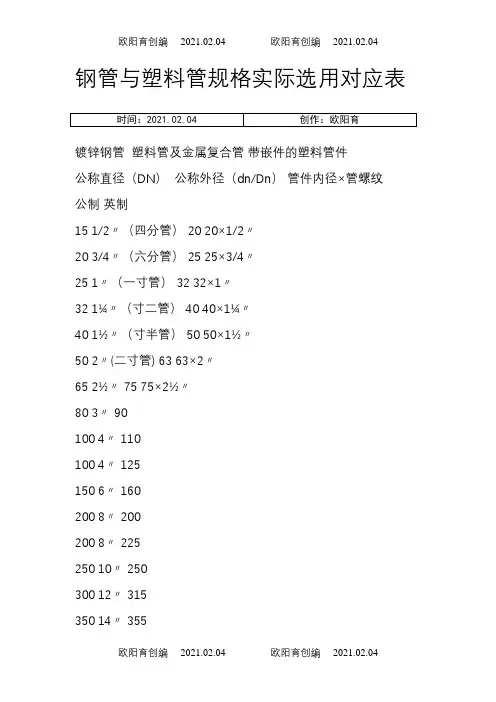 欧阳育创编 2021.02.04 欧阳育创编 2021.02.04

钢管与塑料管规格实际选用对应表

| 时间：2021.02.04 | 创作：欧阳育 |
|---|---|

镀锌钢管 塑料管及金属复合管 带嵌件的塑料管件

公称直径（DN） 公称外径（dn/Dn） 管件内径×管螺纹

公制 英制

15 1/2〃（四分管） 20 20×1/2〃

20 3/4〃（六分管） 25 25×3/4〃

25 1〃（一寸管） 32 32×1〃

32 1¼〃（寸二管） 40 40×1¼〃

40 1½〃（寸半管） 50 50×1½〃

50 2〃(二寸管) 63 63×2〃

65 2½〃 75 75×2½〃

80 3〃 90

100 4〃 110

100 4〃 125

150 6〃 160

200 8〃 200

200 8〃 225

250 10〃 250

300 12〃 315

350 14〃 355

欧阳育创编 2021.02.04 欧阳育创编 2021.02.04